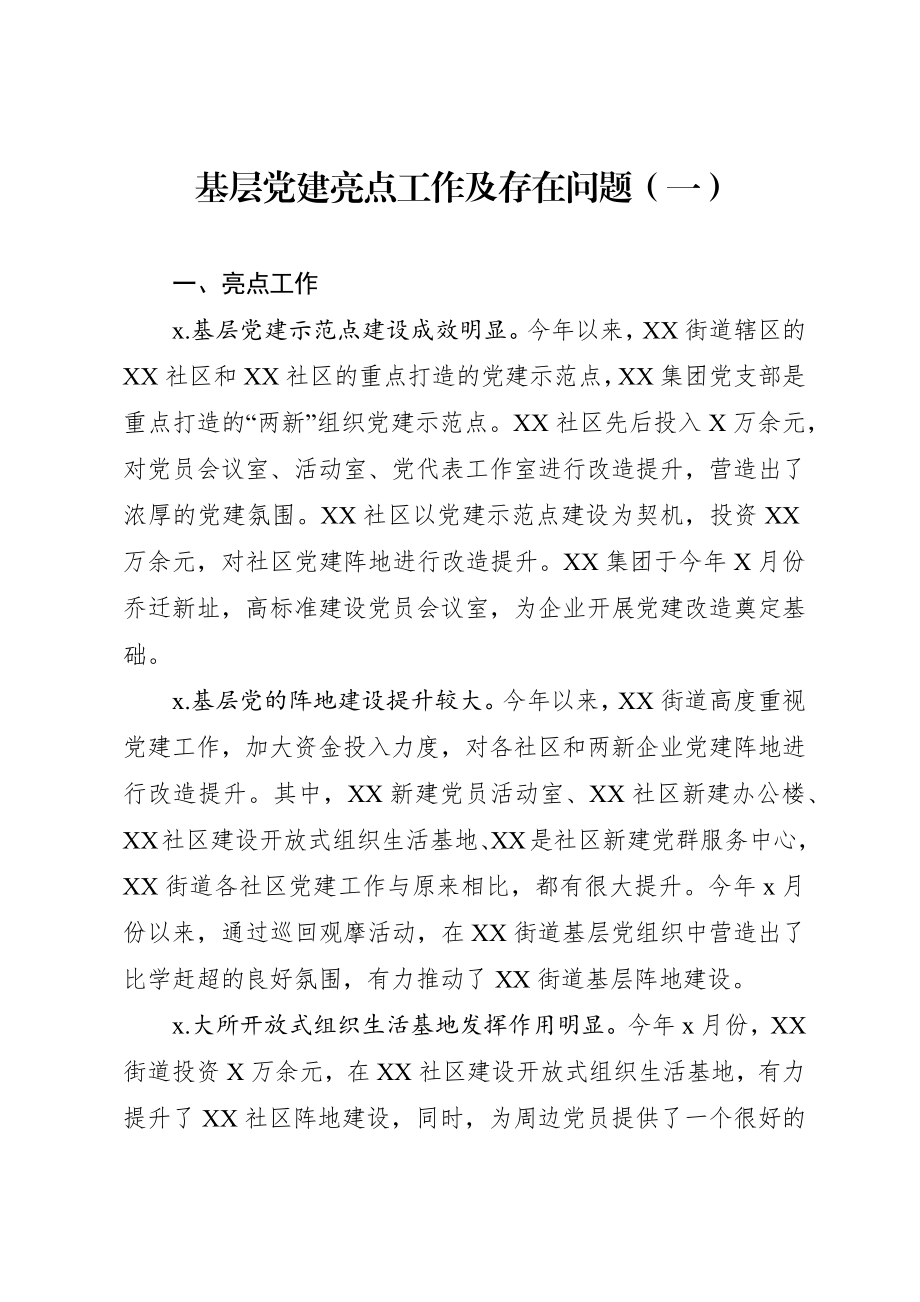 基层党建亮点工作及存在问题（一）

一、亮点工作

x.基层党建示范点建设成效明显。今年以来，XX街道辖区的XX社区和XX社区的重点打造的党建示范点，XX集团党支部是重点打造的“两新”组织党建示范点。XX社区先后投入X万余元，对党员会议室、活动室、党代表工作室进行改造提升，营造出了浓厚的党建氛围。XX社区以党建示范点建设为契机，投资XX万余元，对社区党建阵地进行改造提升。XX集团于今年X月份乔迁新址，高标准建设党员会议室，为企业开展党建改造奠定基础。

x.基层党的阵地建设提升较大。今年以来，XX街道高度重视党建工作，加大资金投入力度，对各社区和两新企业党建阵地进行改造提升。其中，XX新建党员活动室、XX社区新建办公楼、XX社区建设开放式组织生活基地、XX是社区新建党群服务中心，XX街道各社区党建工作与原来相比，都有很大提升。今年x月份以来，通过巡回观摩活动，在XX街道基层党组织中营造出了比学赶超的良好氛围，有力推动了XX街道基层阵地建设。

x.大所开放式组织生活基地发挥作用明显。今年x月份，XX街道投资X万余元，在XX社区建设开放式组织生活基地，有力提升了XX社区阵地建设，同时，为周边党员提供了一个很好的